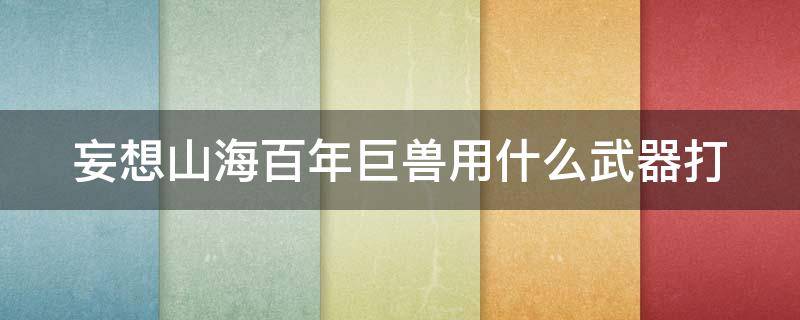 妄想山海百年巨兽用什么武器打